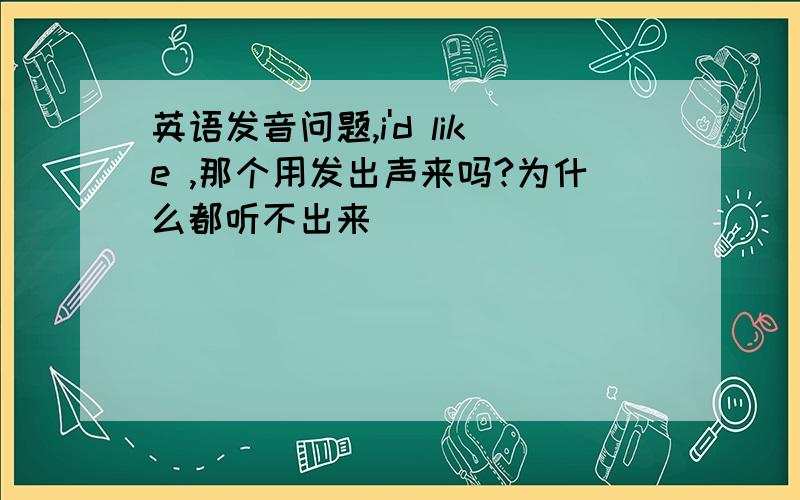 英语发音问题,i'd like ,那个用发出声来吗?为什么都听不出来